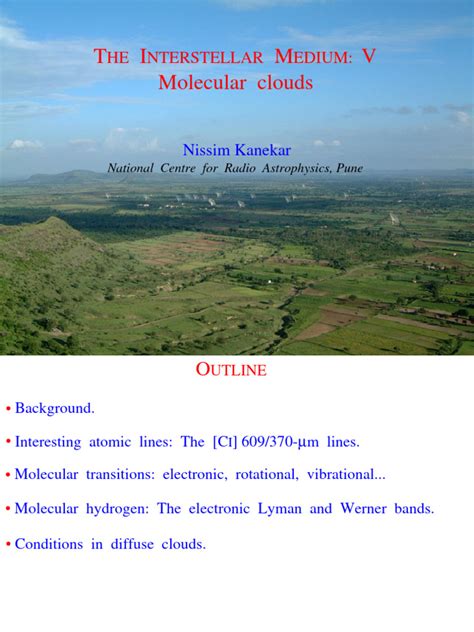 THE INTERSTELLAR MEDIUM: V
Molecular clouds

Nissim Kanekar
National Centre for Radio Astrophysics, Pune

OUTLINE

• Background.

• Interesting atomic lines: The [CI] 609/370-μm lines.

• Molecular transitions: electronic, rotational, vibrational...

• Molecular hydrogen: The electronic Lyman and Werner bands.

• Conditions in diffuse clouds.